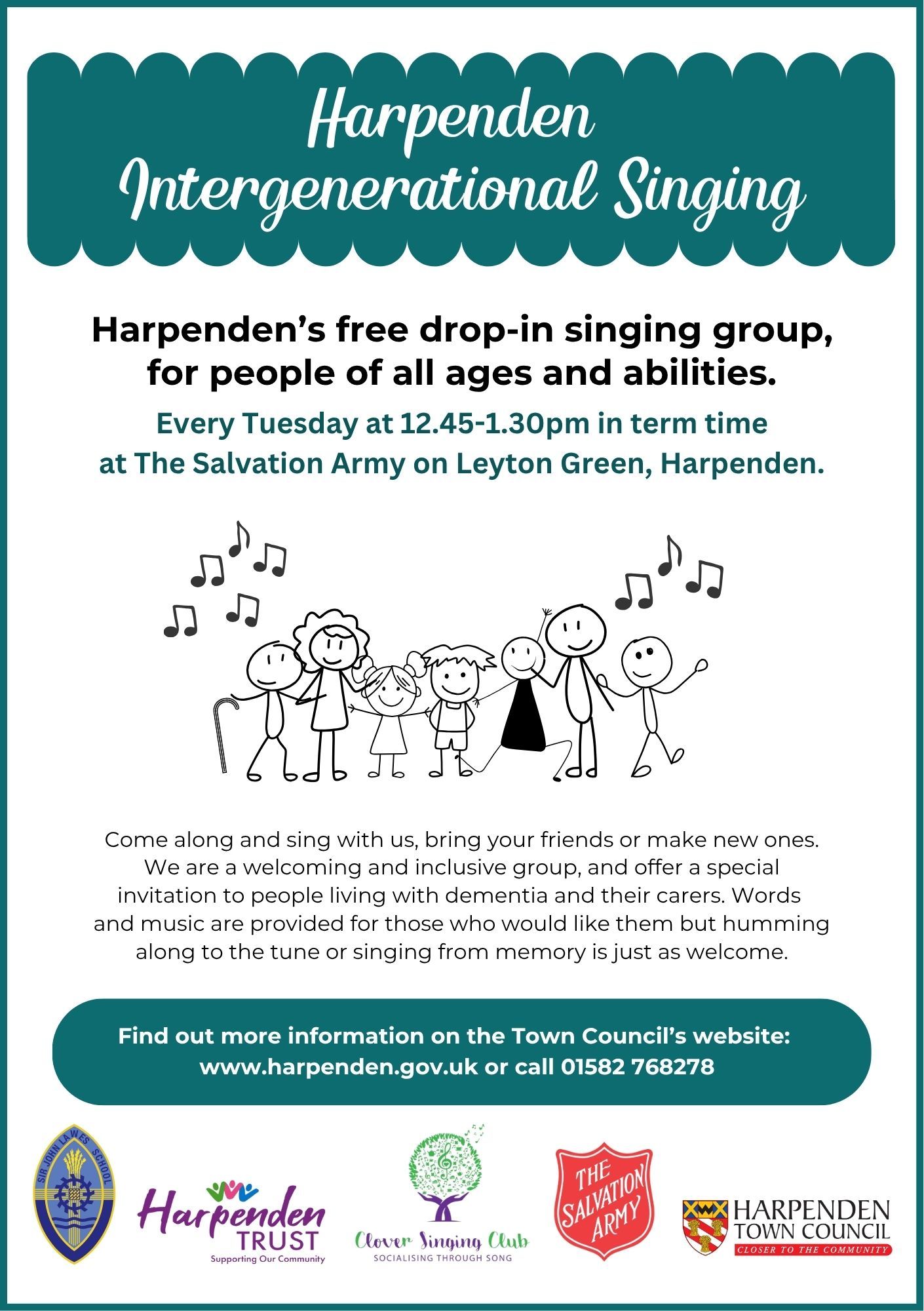 Harpenden Intergenerational Singing

Harpenden's free drop-in singing group, for people of all ages and abilities.

Every Tuesday at 12.45-1.30pm in term time at The Salvation Army on Leyton Green, Harpenden.

Come along and sing with us, bring your friends or make new ones. We are a welcoming and inclusive group, and offer a special invitation to people living with dementia and their carers. Words and music are provided for those who would like them but humming along to the tune or singing from memory is just as welcome.

Find out more information on the Town Council's website: www.harpenden.gov.uk or call 01582 768278

SIR JOHN LAWES SCHOOL

Harpenden TRUST
Supporting Our Community

Clover Singing Club
SOCIALISING THROUGH SONG

THE SALVATION ARMY

HARPENDEN TOWN COUNCIL
CLOSER TO THE COMMUNITY